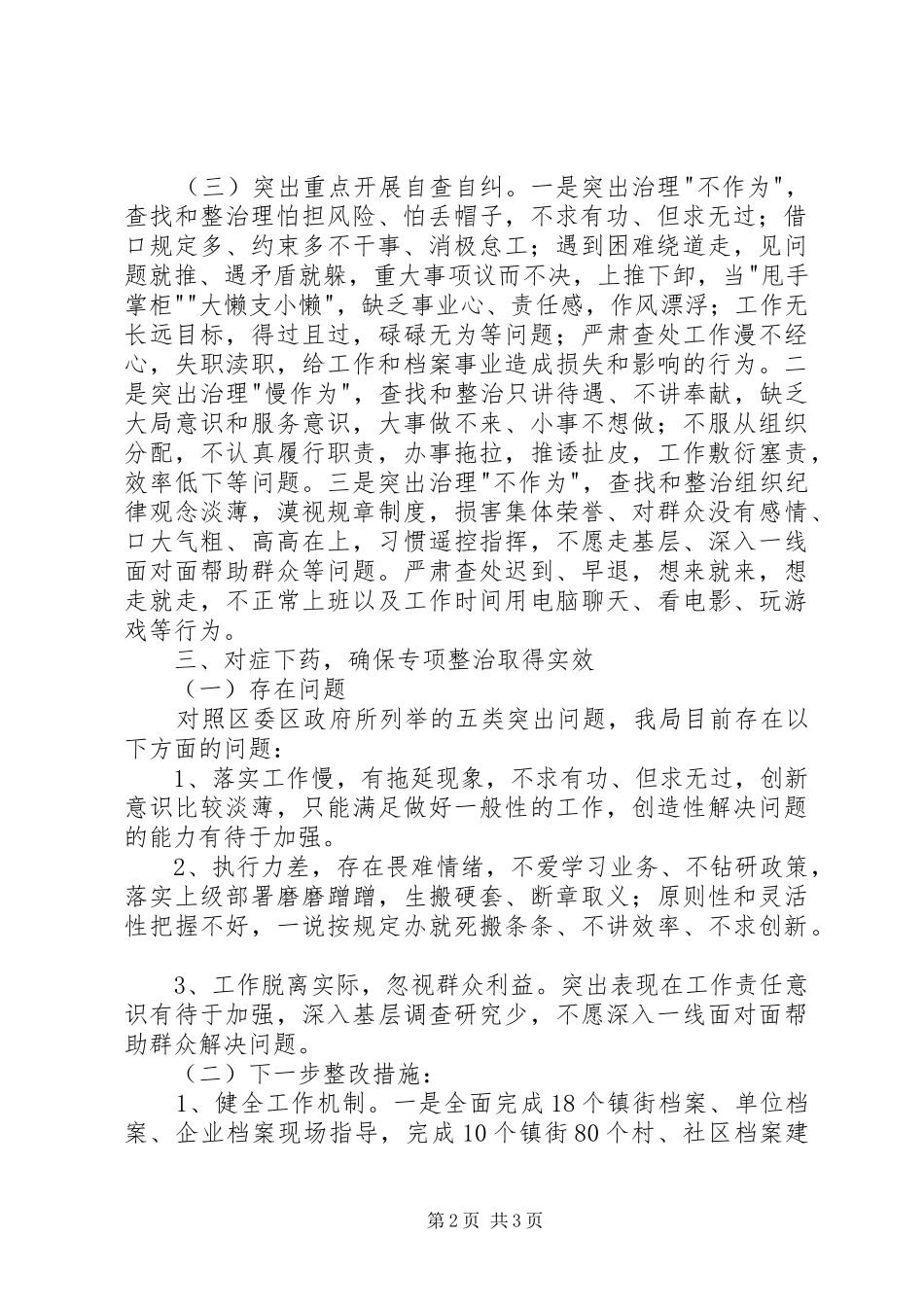 （三）突出重点开展自查自纠。一是突出治理"不作为"，查找和整治理怕担风险、怕丢帽子，不求有功、但求无过；借口规定多、约束多不干事、消极怠工；遇到困难绕道走，见问题就推、遇矛盾就躲，重大事项议而不决，上推下卸，当"甩手掌柜""大懒支小懒"，缺乏事业心、责任感，作风漂浮；工作无长远目标，得过且过，碌碌无为等问题；严肃查处工作漫不经心，失职渎职，给工作和档案事业造成损失和影响的行为。二是突出治理"慢作为"，查找和整治只讲待遇、不讲奉献，缺乏大局意识和服务意识，大事做不来、小事不想做；不服从组织分配，不认真履行职责，办事拖拉，推诿扯皮，工作敷衍塞责，效率低下等问题。三是突出治理"不作为"，查找和整治组织纪律观念淡薄，漠视规章制度，损害集体荣誉、对群众没有感情、口大气粗、高高在上，习惯遥控指挥，不愿走基层、深入一线面对面帮助群众等问题。严肃查处迟到、早退，想来就来，想走就走，不正常上班以及工作时间用电脑聊天、看电影、玩游戏等行为。

三、对症下药，确保专项整治取得实效

（一）存在问题

对照区委区政府所列举的五类突出问题，我局目前存在以下方面的问题：

1、落实工作慢，有拖延现象，不求有功、但求无过，创新意识比较淡薄，只能满足做好一般性的工作，创造性解决问题的能力有待于加强。

2、执行力差，存在畏难情绪，不爱学习业务、不钻研政策，落实上级部署磨磨蹭蹭，生搬硬套、断章取义；原则性和灵活性把握不好，一说按规定办就死搬条条、不讲效率、不求创新。

3、工作脱离实际，忽视群众利益。突出表现在工作责任意识有待于加强，深入基层调查研究少，不愿深入一线面对面帮助群众解决问题。

（二）下一步整改措施：

1、健全工作机制。一是全面完成18个镇街档案、单位档案、企业档案现场指导，完成10个镇街80个村、社区档案建

第2页 共3页